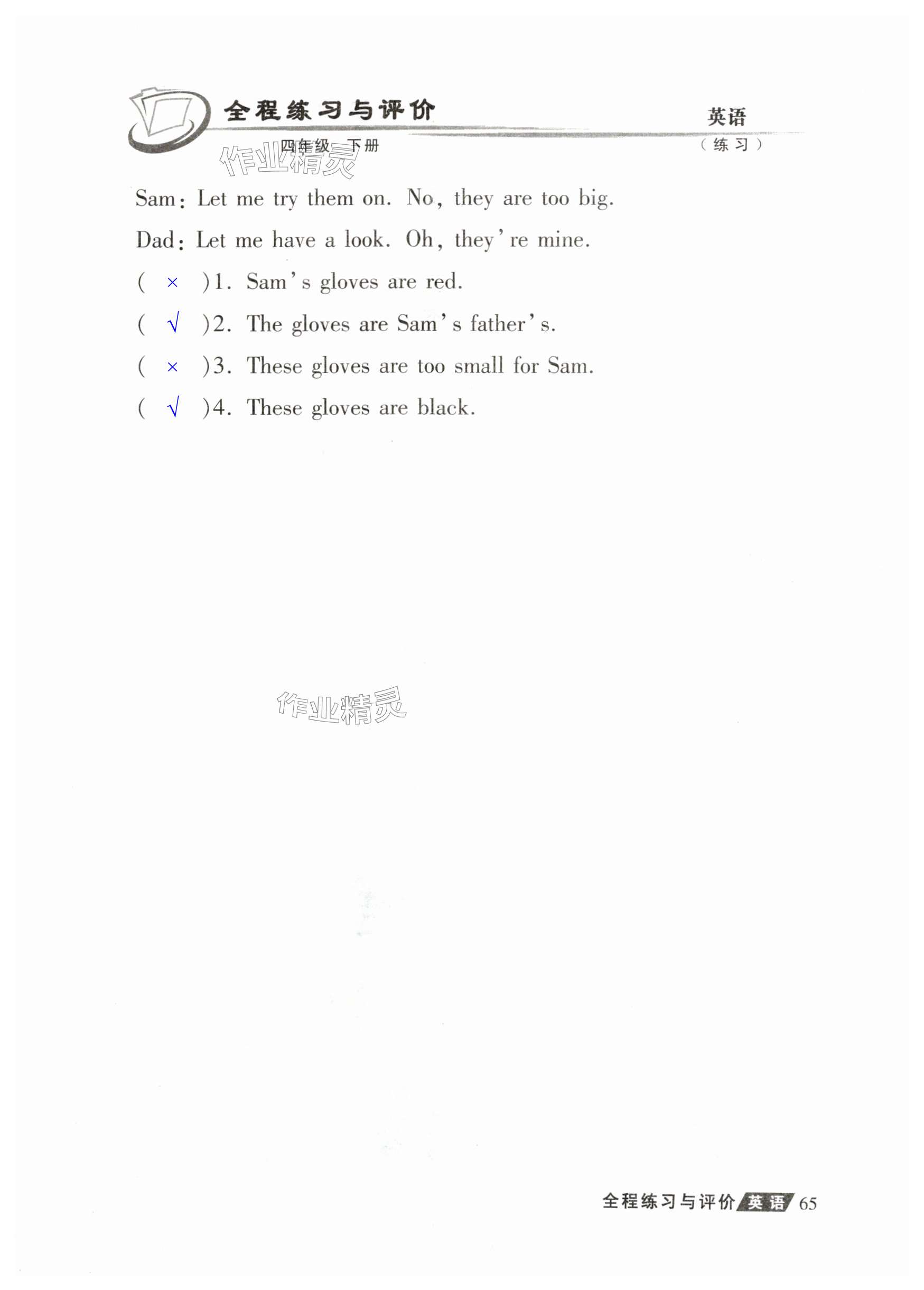 全程练习与评价
四年级 下册
英语
(练习)

Sam: Let me try them on. No, they are too big.

Dad: Let me have a look. Oh, they're mine.

( × )1. Sam's gloves are red.

( √ )2. The gloves are Sam's father's.

( × )3. These gloves are too small for Sam.

( √ )4. These gloves are black.

全程练习与评价 英语 65

作业精灵